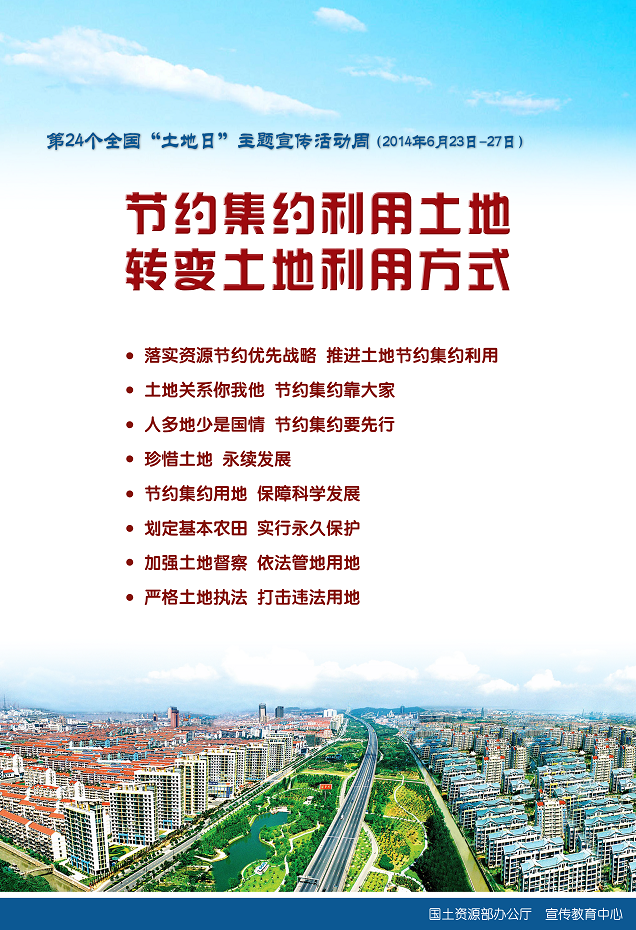 第24个全国“土地日”主题宣传活动周（2014年6月23日-27日）

节约集约利用土地
转变土地利用方式

• 落实资源节约优先战略 推进土地节约集约利用
• 土地关系你我他 节约集约靠大家
• 人多地少是国情 节约集约要先行
• 珍惜土地 永续发展
• 节约集约用地 保障科学发展
• 划定基本农田 实行永久保护
• 加强土地督察 依法管地用地
• 严格土地执法 打击违法用地

国土资源部办公厅 宣传教育中心